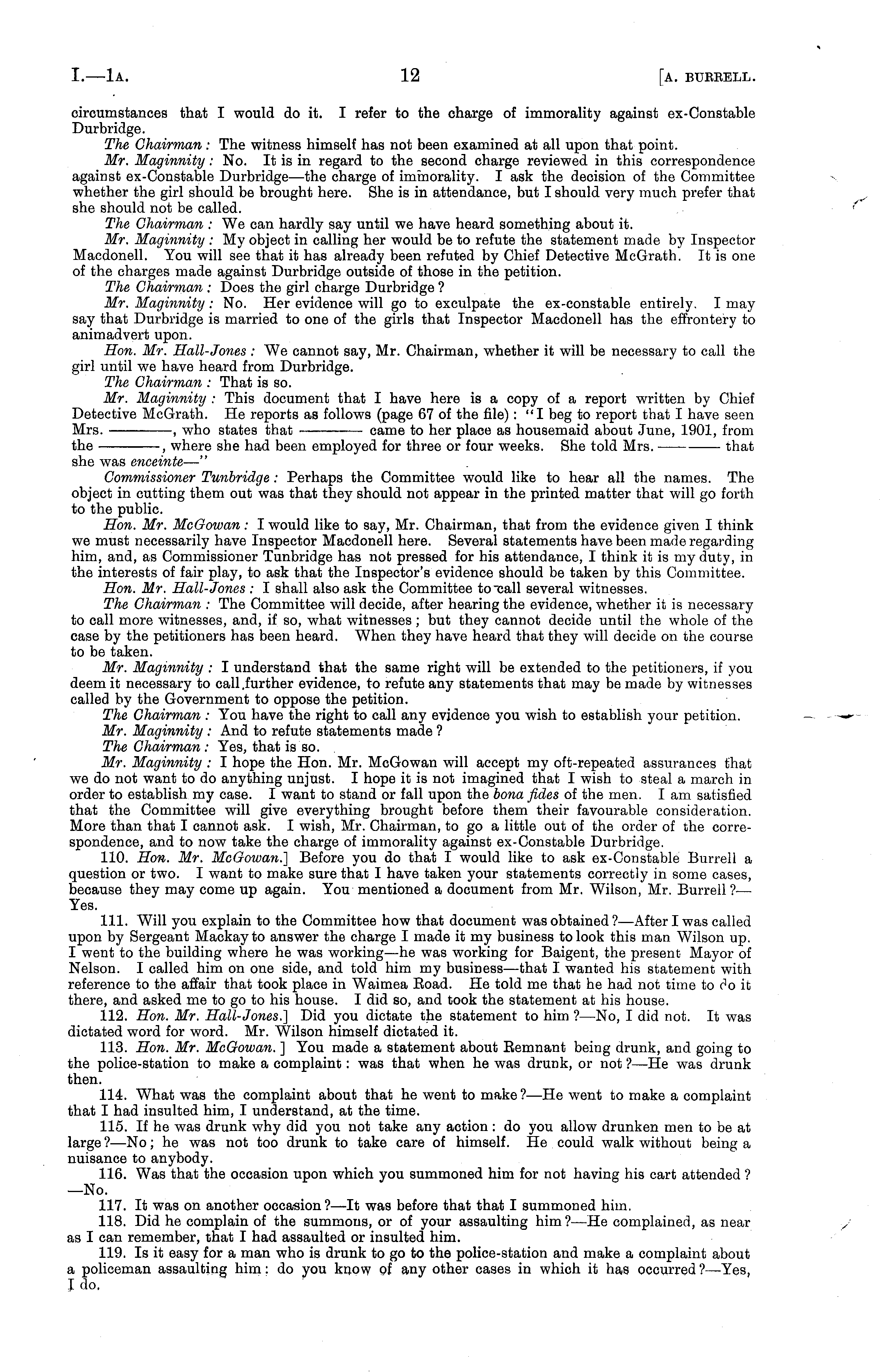 I.—1A. 12 [A. BURRELL.

circumstances that I would do it. I refer to the charge of immorality against ex-Constable Durbridge.

The Chairman: The witness himself has not been examined at all upon that point.

Mr. Maginnity: No. It is in regard to the second charge reviewed in this correspondence against ex-Constable Durbridge—the charge of immorality. I ask the decision of the Committee whether the girl should be brought here. She is in attendance, but I should very much prefer that she should not be called.

The Chairman: We can hardly say until we have heard something about it.

Mr. Maginnity: My object in calling her would be to refute the statement made by Inspector Macdonell. You will see that it has already been refuted by Chief Detective McGrath. It is one of the charges made against Durbridge outside of those in the petition.

The Chairman: Does the girl charge Durbridge?

Mr. Maginnity: No. Her evidence will go to exculpate the ex-constable entirely. I may say that Durbridge is married to one of the girls that Inspector Macdonell has the effrontery to animadvert upon.

Hon. Mr. Hall-Jones: We cannot say, Mr. Chairman, whether it will be necessary to call the girl until we have heard from Durbridge.

The Chairman: That is so.

Mr. Maginnity: This document that I have here is a copy of a report written by Chief Detective McGrath. He reports as follows (page 67 of the file): "I beg to report that I have seen Mrs. ———, who states that ——— came to her place as housemaid about June, 1901, from the ———, where she had been employed for three or four weeks. She told Mrs. ——— that she was enceinte—"

Commissioner Tunbridge: Perhaps the Committee would like to hear all the names. The object in cutting them out was that they should not appear in the printed matter that will go forth to the public.

Hon. Mr. McGowan: I would like to say, Mr. Chairman, that from the evidence given I think we must necessarily have Inspector Macdonell here. Several statements have been made regarding him, and, as Commissioner Tunbridge has not pressed for his attendance, I think it is my duty, in the interests of fair play, to ask that the Inspector's evidence should be taken by this Committee.

Hon. Mr. Hall-Jones: I shall also ask the Committee to call several witnesses.

The Chairman: The Committee will decide, after hearing the evidence, whether it is necessary to call more witnesses, and, if so, what witnesses; but they cannot decide until the whole of the case by the petitioners has been heard. When they have heard that they will decide on the course to be taken.

Mr. Maginnity: I understand that the same right will be extended to the petitioners, if you deem it necessary to call further evidence, to refute any statements that may be made by witnesses called by the Government to oppose the petition.

The Chairman: You have the right to call any evidence you wish to establish your petition.

Mr. Maginnity: And to refute statements made?

The Chairman: Yes, that is so.

Mr. Maginnity: I hope the Hon. Mr. McGowan will accept my oft-repeated assurances that we do not want to do anything unjust. I hope it is not imagined that I wish to steal a march in order to establish my case. I want to stand or fall upon the bona fides of the men. I am satisfied that the Committee will give everything brought before them their favourable consideration. More than that I cannot ask. I wish, Mr. Chairman, to go a little out of the order of the correspondence, and to now take the charge of immorality against ex-Constable Durbridge.

110. Hon. Mr. McGowan.] Before you do that I would like to ask ex-Constable Burrell a question or two. I want to make sure that I have taken your statements correctly in some cases, because they may come up again. You mentioned a document from Mr. Wilson, Mr. Burrell?—Yes.

111. Will you explain to the Committee how that document was obtained?—After I was called upon by Sergeant Mackay to answer the charge I made it my business to look this man Wilson up. I went to the building where he was working—he was working for Baigent, the present Mayor of Nelson. I called him on one side, and told him my business—that I wanted his statement with reference to the affair that took place in Waimea Road. He told me that he had not time to do it there, and asked me to go to his house. I did so, and took the statement at his house.

112. Hon. Mr. Hall-Jones.] Did you dictate the statement to him?—No, I did not. It was dictated word for word. Mr. Wilson himself dictated it.

113. Hon. Mr. McGowan.] You made a statement about Remnant being drunk, and going to the police-station to make a complaint: was that when he was drunk, or not?—He was drunk then.

114. What was the complaint about that he went to make?—He went to make a complaint that I had insulted him, I understand, at the time.

115. If he was drunk why did you not take any action: do you allow drunken men to be at large?—No; he was not too drunk to take care of himself. He could walk without being a nuisance to anybody.

116. Was that the occasion upon which you summoned him for not having his cart attended?—No.

117. It was on another occasion?—It was before that that I summoned him.

118. Did he complain of the summons, or of your assaulting him?—He complained, as near as I can remember, that I had assaulted or insulted him.

119. Is it easy for a man who is drunk to go to the police-station and make a complaint about a policeman assaulting him: do you know of any other cases in which it has occurred?—Yes, I do.